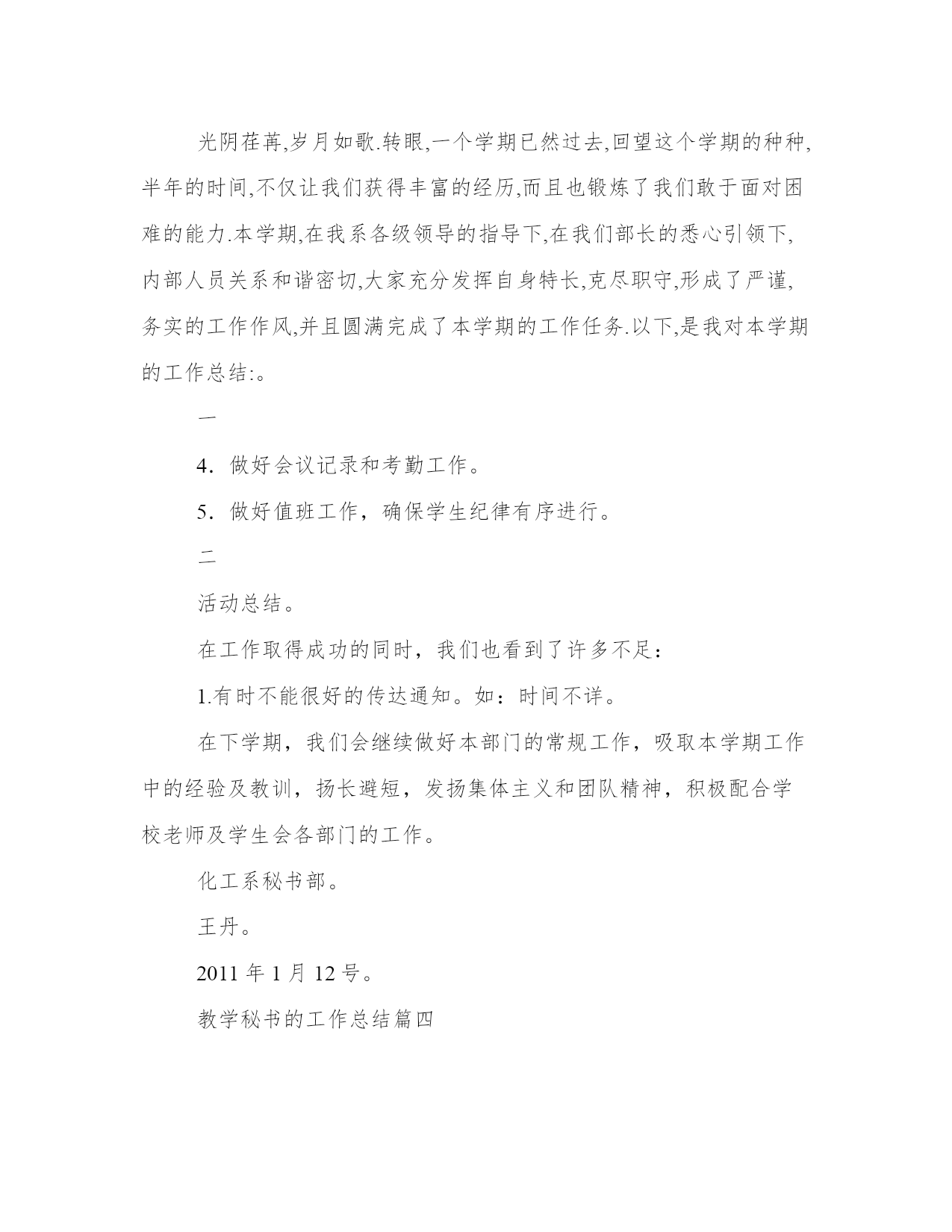 光阴荏苒,岁月如歌.转眼,一个学期已然过去,回望这个学期的种种,半年的时间,不仅让我们获得丰富的经历,而且也锻炼了我们敢于面对困难的能力.本学期,在我系各级领导的指导下,在我们部长的悉心引领下,内部人员关系和谐密切,大家充分发挥自身特长,克尽职守,形成了严谨,务实的工作作风,并且圆满完成了本学期的工作任务.以下,是我对本学期的工作总结:。

一

4．做好会议记录和考勤工作。

5．做好值班工作，确保学生纪律有序进行。

二

活动总结。

在工作取得成功的同时，我们也看到了许多不足：

1.有时不能很好的传达通知。如：时间不详。

在下学期，我们会继续做好本部门的常规工作，吸取本学期工作中的经验及教训，扬长避短，发扬集体主义和团队精神，积极配合学校老师及学生会各部门的工作。

化工系秘书部。

王丹。

2011 年 1 月 12 号。

教学秘书的工作总结篇四